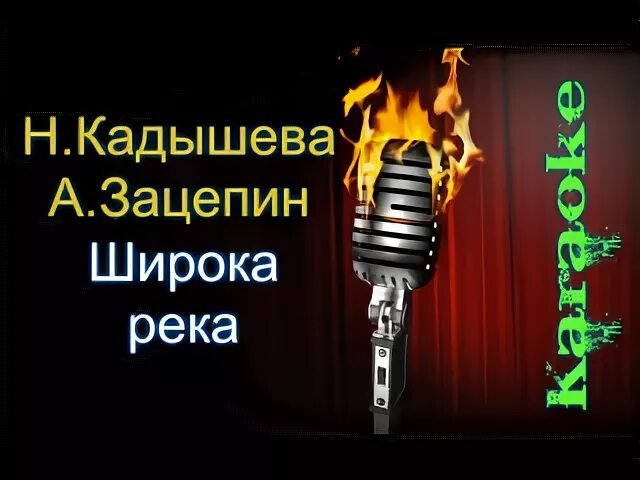 Н.Кадышева
А.Зацепин
Широка
река

Karaoke